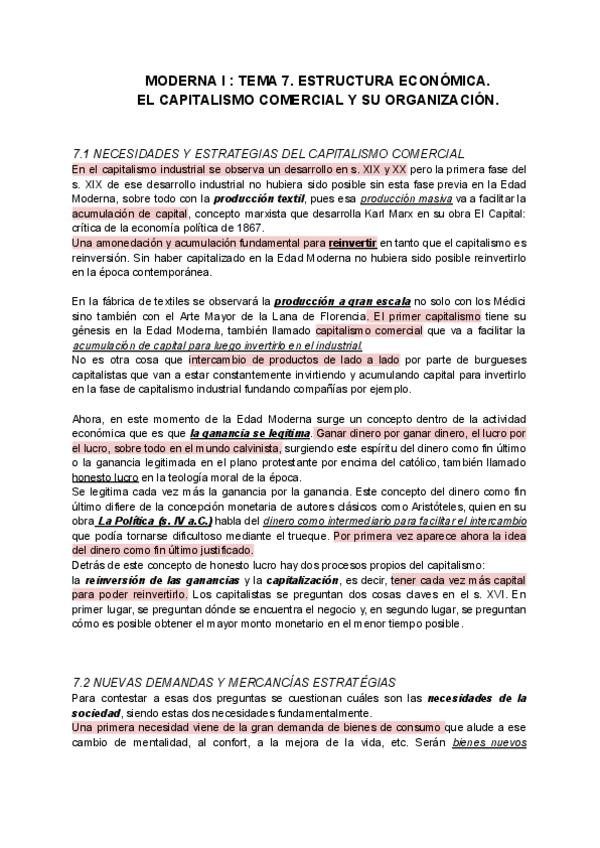 MODERNA I : TEMA 7. ESTRUCTURA ECONÓMICA.
EL CAPITALISMO COMERCIAL Y SU ORGANIZACIÓN.

7.1 NECESIDADES Y ESTRATEGIAS DEL CAPITALISMO COMERCIAL

En el capitalismo industrial se observa un desarrollo en s. XIX y XX pero la primera fase del s. XIX de ese desarrollo industrial no hubiera sido posible sin esta fase previa en la Edad Moderna, sobre todo con la producción textil, pues esa producción masiva va a facilitar la acumulación de capital, concepto marxista que desarrolla Karl Marx en su obra El Capital: crítica de la economía política de 1867.
Una amonedación y acumulación fundamental para reinvertir en tanto que el capitalismo es reinversión. Sin haber capitalizado en la Edad Moderna no hubiera sido posible reinvertirlo en la época contemporánea.

En la fábrica de textiles se observará la producción a gran escala no solo con los Médici sino también con el Arte Mayor de la Lana de Florencia. El primer capitalismo tiene su génesis en la Edad Moderna, también llamado capitalismo comercial que va a facilitar la acumulación de capital para luego invertirlo en el industrial.
No es otra cosa que intercambio de productos de lado a lado por parte de burgueses capitalistas que van a estar constantemente invirtiendo y acumulando capital para invertirlo en la fase de capitalismo industrial fundando compañías por ejemplo.

Ahora, en este momento de la Edad Moderna surge un concepto dentro de la actividad económica que es que la ganancia se legitima. Ganar dinero por ganar dinero, el lucro por el lucro, sobre todo en el mundo calvinista, surgiendo este espíritu del dinero como fin último o la ganancia legitimada en el plano protestante por encima del católico, también llamado honesto lucro en la teología moral de la época.
Se legitima cada vez más la ganancia por la ganancia. Este concepto del dinero como fin último difiere de la concepción monetaria de autores clásicos como Aristóteles, quien en su obra La Política (s. IV a.C.) habla del dinero como intermediario para facilitar el intercambio que podía tornarse dificultoso mediante el trueque. Por primera vez aparece ahora la idea del dinero como fin último justificado.
Detrás de este concepto de honesto lucro hay dos procesos propios del capitalismo:
la reinversión de las ganancias y la capitalización, es decir, tener cada vez más capital para poder reinvertirlo. Los capitalistas se preguntan dos cosas claves en el s. XVI. En primer lugar, se preguntan dónde se encuentra el negocio y, en segundo lugar, se preguntan cómo es posible obtener el mayor monto monetario en el menor tiempo posible.

7.2 NUEVAS DEMANDAS Y MERCANCÍAS ESTRATÉGIAS

Para contestar a esas dos preguntas se cuestionan cuáles son las necesidades de la sociedad, siendo estas dos necesidades fundamentalmente.
Una primera necesidad viene de la gran demanda de bienes de consumo que alude a ese cambio de mentalidad, al confort, a la mejora de la vida, etc. Serán bienes nuevos